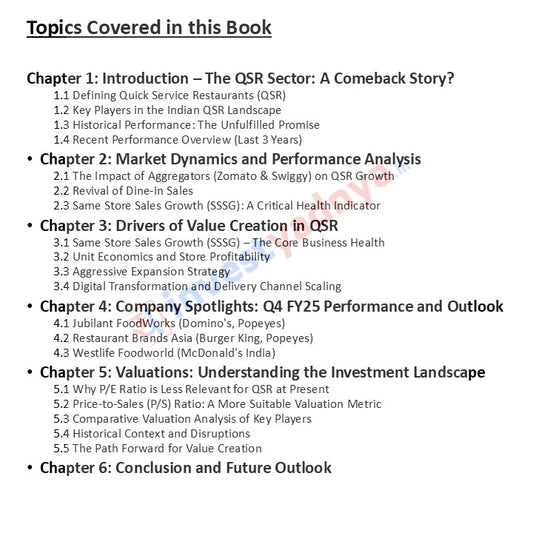 Topics Covered in this Book

Chapter 1: Introduction – The QSR Sector: A Comeback Story?
1.1 Defining Quick Service Restaurants (QSR)
1.2 Key Players in the Indian QSR Landscape
1.3 Historical Performance: The Unfulfilled Promise
1.4 Recent Performance Overview (Last 3 Years)

• Chapter 2: Market Dynamics and Performance Analysis
2.1 The Impact of Aggregators (Zomato & Swiggy) on QSR Growth
2.2 Revival of Dine-in Sales
2.3 Same Store Sales Growth (SSSG): A Critical Health Indicator

• Chapter 3: Drivers of Value Creation in QSR
3.1 Same Store Sales Growth (SSSG) – The Core Business Health
3.2 Unit Economics and Store Profitability
3.3 Aggressive Expansion Strategy
3.4 Digital Transformation and Delivery Channel Scaling

• Chapter 4: Company Spotlights: Q4 FY25 Performance and Outlook
4.1 Jubilant FoodWorks (Domino's, Popeyes)
4.2 Restaurant Brands Asia (Burger King, Popeyes)
4.3 Westlife Foodworld (McDonald's India)

• Chapter 5: Valuations: Understanding the Investment Landscape
5.1 Why P/E Ratio is Less Relevant for QSR at Present
5.2 Price-to-Sales (P/S) Ratio: A More Suitable Valuation Metric
5.3 Comparative Valuation Analysis of Key Players
5.4 Historical Context and Disruptions
5.5 The Path Forward for Value Creation

• Chapter 6: Conclusion and Future Outlook

investyadnya.in